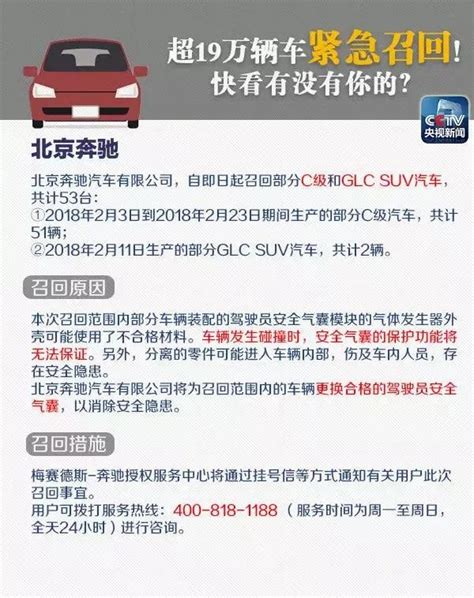 超19万辆车紧急召回!
快看有没有你的?

CCTV
央视新闻

北京奔驰

北京奔驰汽车有限公司，自即日起召回部分C级和GLC SUV汽车，共计53台：
①2018年2月3日到2018年2月23日期间生产的部分C级汽车，共计51辆；
②2018年2月11日生产的部分GLC SUV汽车，共计2辆。

召回原因

本次召回范围内部分车辆装配的驾驶员安全气囊模块的气体发生器外壳可能使用了不合格材料。车辆发生碰撞时，安全气囊的保护功能将无法保证。另外，分离的零件可能进入车辆内部，伤及车内人员，存在安全隐患。
北京奔驰汽车有限公司将为召回范围内的车辆更换合格的驾驶员安全气囊，以消除安全隐患。

召回措施

梅赛德斯-奔驰授权服务中心将通过挂号信等方式通知有关用户此次召回事宜。
用户可拨打服务热线：400-818-1188（服务时间为周一至周日，全天24小时）进行咨询。